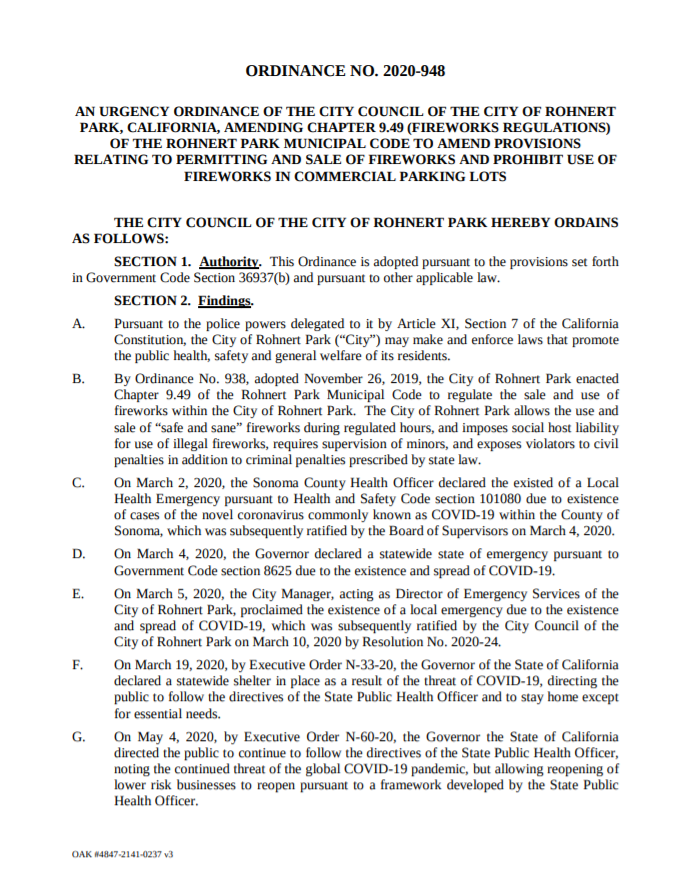 ORDINANCE NO. 2020-948

AN URGENCY ORDINANCE OF THE CITY COUNCIL OF THE CITY OF ROHNERT PARK, CALIFORNIA, AMENDING CHAPTER 9.49 (FIREWORKS REGULATIONS) OF THE ROHNERT PARK MUNICIPAL CODE TO AMEND PROVISIONS RELATING TO PERMITTING AND SALE OF FIREWORKS AND PROHIBIT USE OF FIREWORKS IN COMMERCIAL PARKING LOTS

THE CITY COUNCIL OF THE CITY OF ROHNERT PARK HEREBY ORDAINS AS FOLLOWS:

SECTION 1. Authority. This Ordinance is adopted pursuant to the provisions set forth in Government Code Section 36937(b) and pursuant to other applicable law.

SECTION 2. Findings.

A. Pursuant to the police powers delegated to it by Article XI, Section 7 of the California Constitution, the City of Rohnert Park ("City") may make and enforce laws that promote the public health, safety and general welfare of its residents.

B. By Ordinance No. 938, adopted November 26, 2019, the City of Rohnert Park enacted Chapter 9.49 of the Rohnert Park Municipal Code to regulate the sale and use of fireworks within the City of Rohnert Park. The City of Rohnert Park allows the use and sale of "safe and sane" fireworks during regulated hours, and imposes social host liability for use of illegal fireworks, requires supervision of minors, and exposes violators to civil penalties in addition to criminal penalties prescribed by state law.

C. On March 2, 2020, the Sonoma County Health Officer declared the existed of a Local Health Emergency pursuant to Health and Safety Code section 101080 due to existence of cases of the novel coronavirus commonly known as COVID-19 within the County of Sonoma, which was subsequently ratified by the Board of Supervisors on March 4, 2020.

D. On March 4, 2020, the Governor declared a statewide state of emergency pursuant to Government Code section 8625 due to the existence and spread of COVID-19.

E. On March 5, 2020, the City Manager, acting as Director of Emergency Services of the City of Rohnert Park, proclaimed the existence of a local emergency due to the existence and spread of COVID-19, which was subsequently ratified by the City Council of the City of Rohnert Park on March 10, 2020 by Resolution No. 2020-24.

F. On March 19, 2020, by Executive Order N-33-20, the Governor of the State of California declared a statewide shelter in place as a result of the threat of COVID-19, directing the public to follow the directives of the State Public Health Officer and to stay home except for essential needs.

G. On May 4, 2020, by Executive Order N-60-20, the Governor the State of California directed the public to continue to follow the directives of the State Public Health Officer, noting the continued threat of the global COVID-19 pandemic, but allowing reopening of lower risk businesses to reopen pursuant to a framework developed by the State Public Health Officer.

OAK #4847-2141-0237 v3